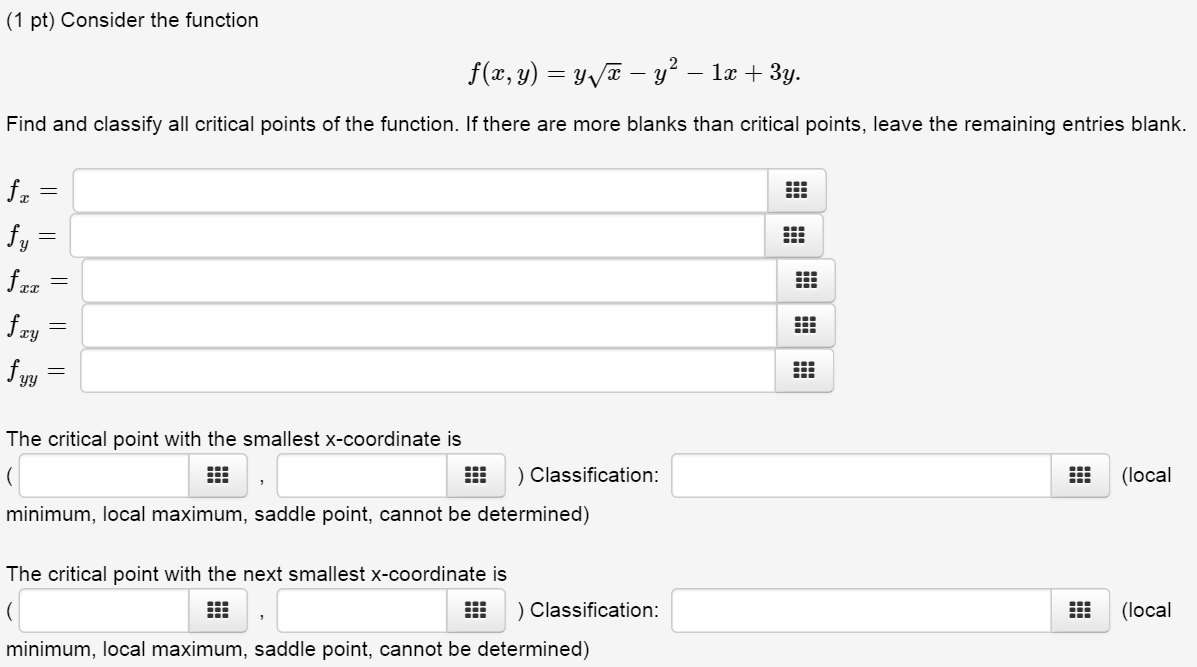 (1 pt) Consider the function

$f(x, y) = y\sqrt{x} - y^2 - 1x + 3y.$

Find and classify all critical points of the function. If there are more blanks than critical points, leave the remaining entries blank.

$f_x =$

$f_y =$

$f_{xx} =$

$f_{xy} =$

$f_{yy} =$

The critical point with the smallest x-coordinate is ( , ) Classification: (local minimum, local maximum, saddle point, cannot be determined)

The critical point with the next smallest x-coordinate is ( , ) Classification: (local minimum, local maximum, saddle point, cannot be determined)